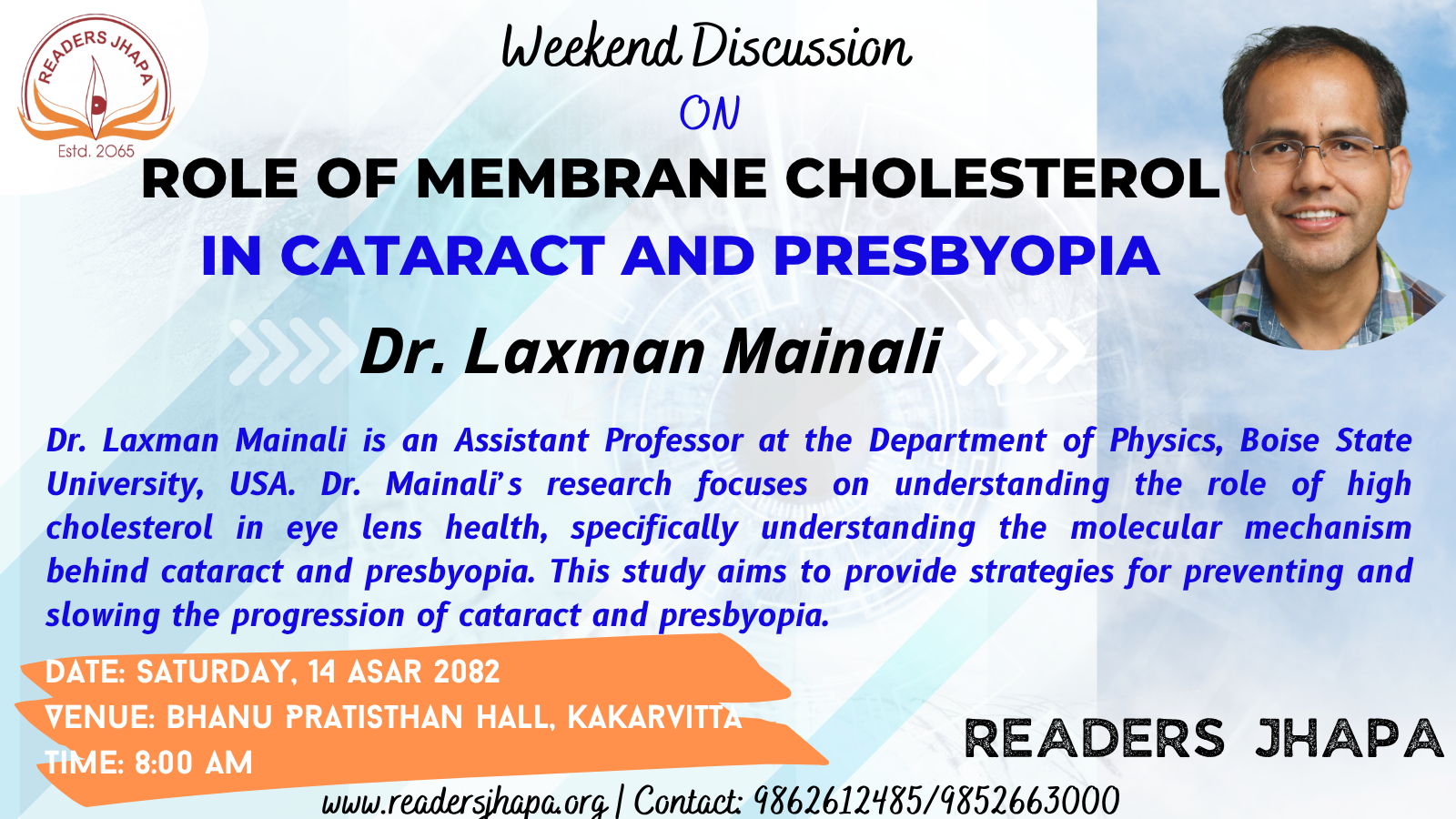 READERS JHAPA
Estd. 2065

Weekend Discussion

ON

ROLE OF MEMBRANE CHOLESTEROL
IN CATARACT AND PRESBYOPIA

Dr. Laxman Mainali

Dr. Laxman Mainali is an Assistant Professor at the Department of Physics, Boise State University, USA. Dr. Mainali's research focuses on understanding the role of high cholesterol in eye lens health, specifically understanding the molecular mechanism behind cataract and presbyopia. This study aims to provide strategies for preventing and slowing the progression of cataract and presbyopia.

DATE: SATURDAY, 14 ASAR 2082
VENUE: BHANU PRATISTHAN HALL, KAKARVITTA
TIME: 8:00 AM

READERS JHAPA

www.readersjhapa.org | Contact: 9862612485/9852663000